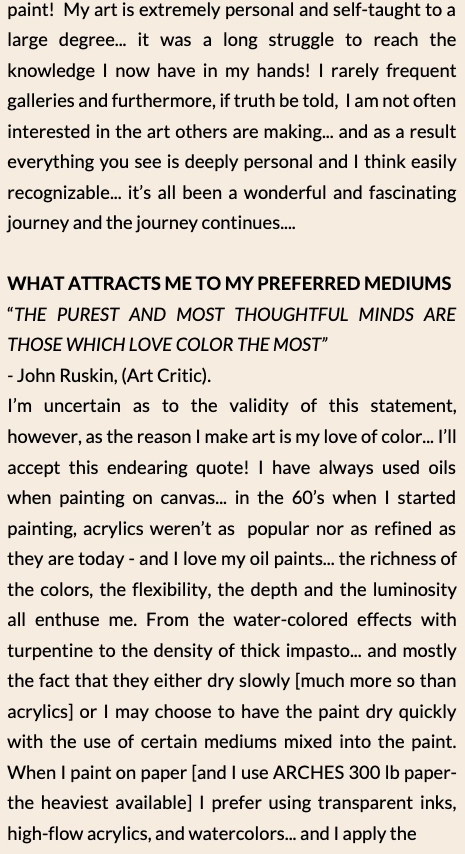 paint! My art is extremely personal and self-taught to a large degree... it was a long struggle to reach the knowledge I now have in my hands! I rarely frequent galleries and furthermore, if truth be told, I am not often interested in the art others are making... and as a result everything you see is deeply personal and I think easily recognizable... it's all been a wonderful and fascinating journey and the journey continues....

WHAT ATTRACTS ME TO MY PREFERRED MEDIUMS
"THE PUREST AND MOST THOUGHTFUL MINDS ARE THOSE WHICH LOVE COLOR THE MOST"
- John Ruskin, (Art Critic).
I'm uncertain as to the validity of this statement, however, as the reason I make art is my love of color... I'll accept this endearing quote! I have always used oils when painting on canvas... in the 60's when I started painting, acrylics weren't as popular nor as refined as they are today - and I love my oil paints... the richness of the colors, the flexibility, the depth and the luminosity all enthuse me. From the water-colored effects with turpentine to the density of thick impasto... and mostly the fact that they either dry slowly [much more so than acrylics] or I may choose to have the paint dry quickly with the use of certain mediums mixed into the paint. When I paint on paper [and I use ARCHES 300 lb paper- the heaviest available] I prefer using transparent inks, high-flow acrylics, and watercolors... and I apply the